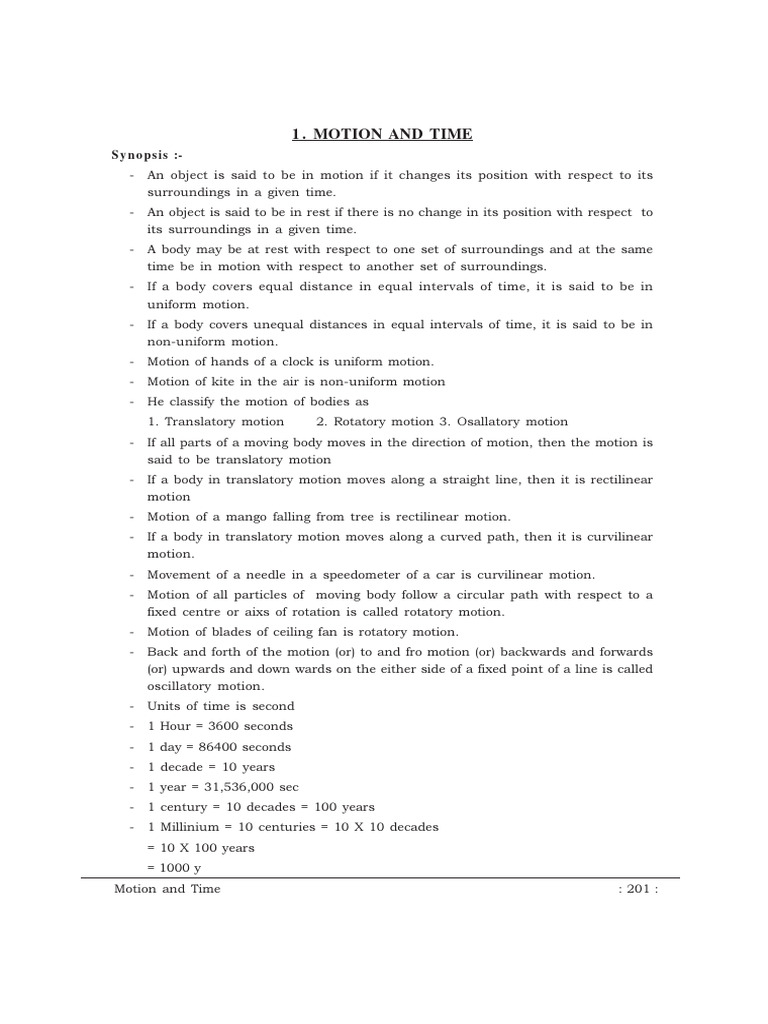 1. MOTION AND TIME

Synopsis :-

- An object is said to be in motion if it changes its position with respect to its surroundings in a given time.
- An object is said to be in rest if there is no change in its position with respect to its surroundings in a given time.
- A body may be at rest with respect to one set of surroundings and at the same time be in motion with respect to another set of surroundings.
- If a body covers equal distance in equal intervals of time, it is said to be in uniform motion.
- If a body covers unequal distances in equal intervals of time, it is said to be in non-uniform motion.
- Motion of hands of a clock is uniform motion.
- Motion of kite in the air is non-uniform motion
- He classify the motion of bodies as
1. Translatory motion 2. Rotatory motion 3. Osallatory motion
- If all parts of a moving body moves in the direction of motion, then the motion is said to be translatory motion
- If a body in translatory motion moves along a straight line, then it is rectilinear motion
- Motion of a mango falling from tree is rectilinear motion.
- If a body in translatory motion moves along a curved path, then it is curvilinear motion.
- Movement of a needle in a speedometer of a car is curvilinear motion.
- Motion of all particles of moving body follow a circular path with respect to a fixed centre or aixs of rotation is called rotatory motion.
- Motion of blades of ceiling fan is rotatory motion.
- Back and forth of the motion (or) to and fro motion (or) backwards and forwards (or) upwards and down wards on the either side of a fixed point of a line is called oscillatory motion.
- Units of time is second
- 1 Hour = 3600 seconds
- 1 day = 86400 seconds
- 1 decade = 10 years
- 1 year = 31,536,000 sec
- 1 century = 10 decades = 100 years
- 1 Millinium = 10 centuries = 10 X 10 decades
= 10 X 100 years
= 1000 y

Motion and Time : 201 :